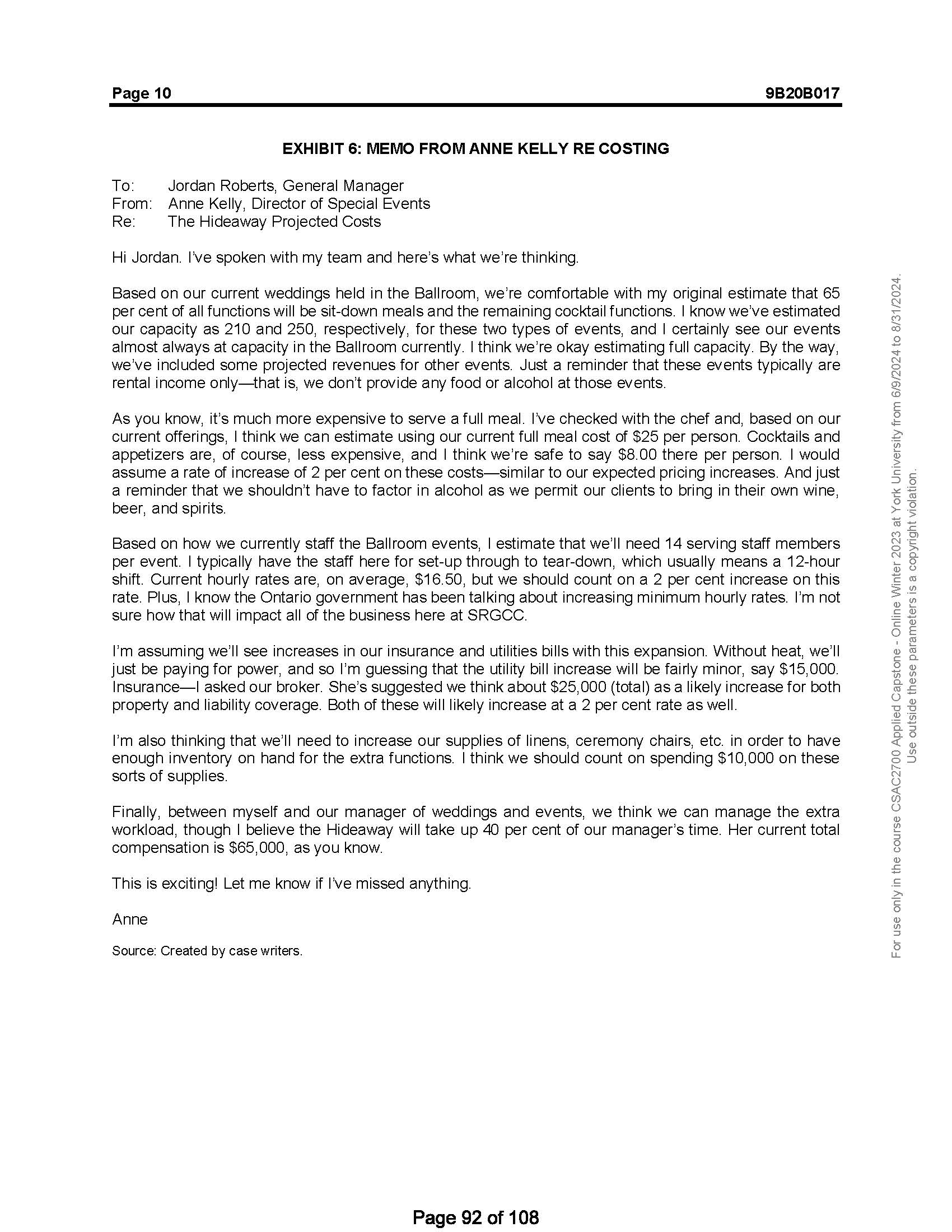 Page 10 9B20B017

EXHIBIT 6: MEMO FROM ANNE KELLY RE COSTING

To: Jordan Roberts, General Manager
From: Anne Kelly, Director of Special Events
Re: The Hideaway Projected Costs

Hi Jordan. I've spoken with my team and here's what we're thinking.

Based on our current weddings held in the Ballroom, we're comfortable with my original estimate that 65 per cent of all functions will be sit-down meals and the remaining cocktail functions. I know we've estimated our capacity as 210 and 250, respectively, for these two types of events, and I certainly see our events almost always at capacity in the Ballroom currently. I think we're okay estimating full capacity. By the way, we've included some projected revenues for other events. Just a reminder that these events typically are rental income only—that is, we don't provide any food or alcohol at those events.

As you know, it's much more expensive to serve a full meal. I've checked with the chef and, based on our current offerings, I think we can estimate using our current full meal cost of \$25 per person. Cocktails and appetizers are, of course, less expensive, and I think we're safe to say \$8.00 there per person. I would assume a rate of increase of 2 per cent on these costs—similar to our expected pricing increases. And just a reminder that we shouldn't have to factor in alcohol as we permit our clients to bring in their own wine, beer, and spirits.

Based on how we currently staff the Ballroom events, I estimate that we'll need 14 serving staff members per event. I typically have the staff here for set-up through to tear-down, which usually means a 12-hour shift. Current hourly rates are, on average, \$16.50, but we should count on a 2 per cent increase on this rate. Plus, I know the Ontario government has been talking about increasing minimum hourly rates. I'm not sure how that will impact all of the business here at SRGCC.

I'm assuming we'll see increases in our insurance and utilities bills with this expansion. Without heat, we'll just be paying for power, and so I'm guessing that the utility bill increase will be fairly minor, say \$15,000. Insurance—I asked our broker. She's suggested we think about \$25,000 (total) as a likely increase for both property and liability coverage. Both of these will likely increase at a 2 per cent rate as well.

I'm also thinking that we'll need to increase our supplies of linens, ceremony chairs, etc. in order to have enough inventory on hand for the extra functions. I think we should count on spending \$10,000 on these sorts of supplies.

Finally, between myself and our manager of weddings and events, we think we can manage the extra workload, though I believe the Hideaway will take up 40 per cent of our manager's time. Her current total compensation is \$65,000, as you know.

This is exciting! Let me know if I've missed anything.

Anne

Source: Created by case writers.

For use only in the course CSAC2700 Applied Capstone - Online Winter 2023 at York University from 6/9/2024 to 8/31/2024. Use outside these parameters is a copyright violation.

Page 92 of 108